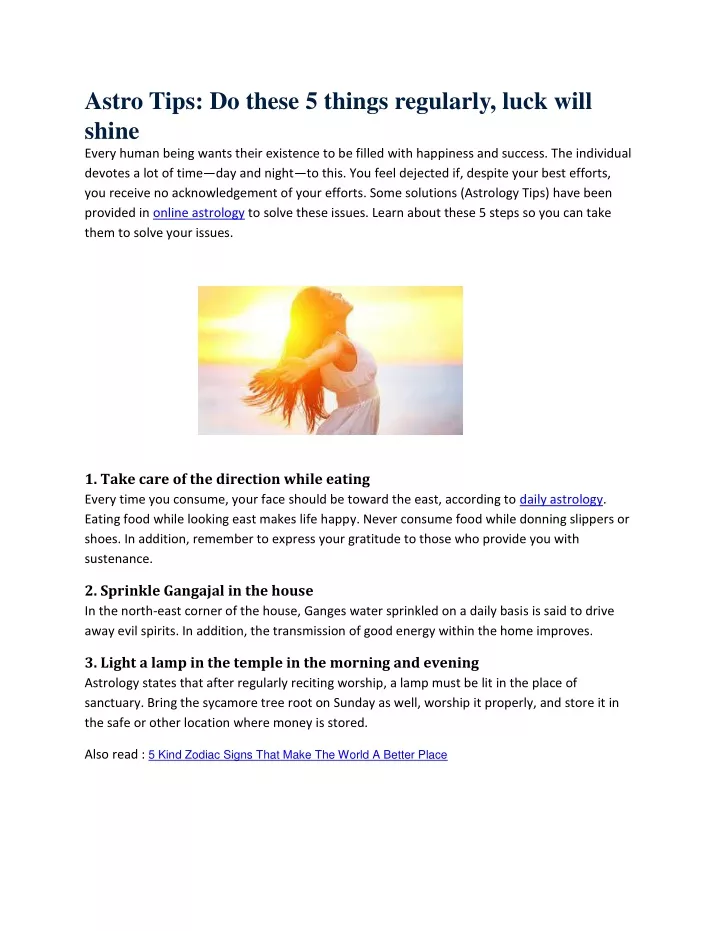 Astro Tips: Do these 5 things regularly, luck will shine

Every human being wants their existence to be filled with happiness and success. The individual devotes a lot of time—day and night—to this. You feel dejected if, despite your best efforts, you receive no acknowledgement of your efforts. Some solutions (Astrology Tips) have been provided in online astrology to solve these issues. Learn about these 5 steps so you can take them to solve your issues.

1. Take care of the direction while eating

Every time you consume, your face should be toward the east, according to daily astrology. Eating food while looking east makes life happy. Never consume food while donning slippers or shoes. In addition, remember to express your gratitude to those who provide you with sustenance.

2. Sprinkle Gangajal in the house

In the north-east corner of the house, Ganges water sprinkled on a daily basis is said to drive away evil spirits. In addition, the transmission of good energy within the home improves.

3. Light a lamp in the temple in the morning and evening

Astrology states that after regularly reciting worship, a lamp must be lit in the place of sanctuary. Bring the sycamore tree root on Sunday as well, worship it properly, and store it in the safe or other location where money is stored.

Also read : 5 Kind Zodiac Signs That Make The World A Better Place